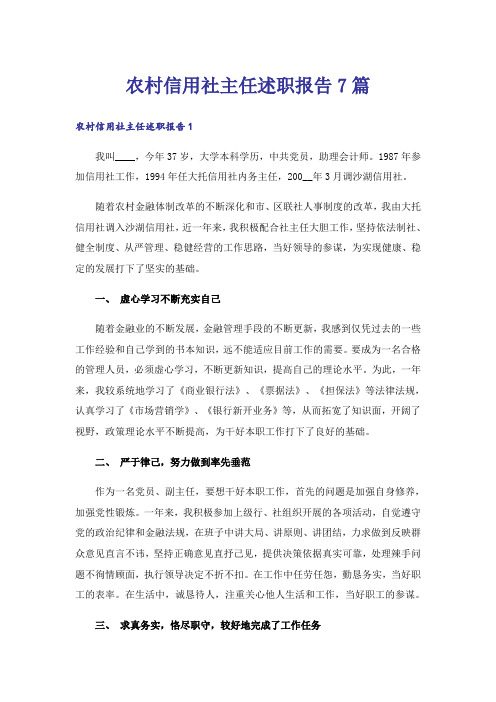 农村信用社主任述职报告 7 篇

农村信用社主任述职报告 1

我叫____，今年 37 岁，大学本科学历，中共党员，助理会计师。1987 年参加信用社工作，1994 年任大托信用社内务主任，200__年 3 月调沙湖信用社。

随着农村金融体制改革的不断深化和市、区联社人事制度的改革，我由大托信用社调入沙湖信用社，近一年来，我积极配合社主任大胆工作，坚持依法制社、健全制度、从严管理、稳健经营的工作思路，当好领导的参谋，为实现健康、稳定的发展打下了坚实的基础。

一、 虚心学习不断充实自己

随着金融业的不断发展，金融管理手段的不断更新，我感到仅凭过去的一些工作经验和自己学到的书本知识，远不能适应目前工作的需要。要成为一名合格的管理人员，必须虚心学习，不断更新知识，提高自己的理论水平。为此，一年来，我较系统地学习了《商业银行法》、《票据法》、《担保法》等法律法规，认真学习了《市场营销学》、《银行新开业务》等，从而拓宽了知识面，开阔了视野，政策理论水平不断提高，为干好本职工作打下了良好的基础。

二、 严于律己，努力做到率先垂范

作为一名党员、副主任，要想干好本职工作，首先的问题是加强自身修养，加强党性锻炼。一年来，我积极参加上级行、社组织开展的各项活动，自觉遵守党的政治纪律和金融法规，在班子中讲大局、讲原则、讲团结，力求做到反映群众意见直言不讳，坚持正确意见直抒己见，提供决策依据真实可靠，处理辣手问题不徇情顾面，执行领导决定不折不扣。在工作中任劳任怨，勤恳务实，当好职工的表率。在生活中，诚恳待人，注重关心他人生活和工作，当好职工的参谋。

三、 求真务实，恪尽职守，较好地完成了工作任务